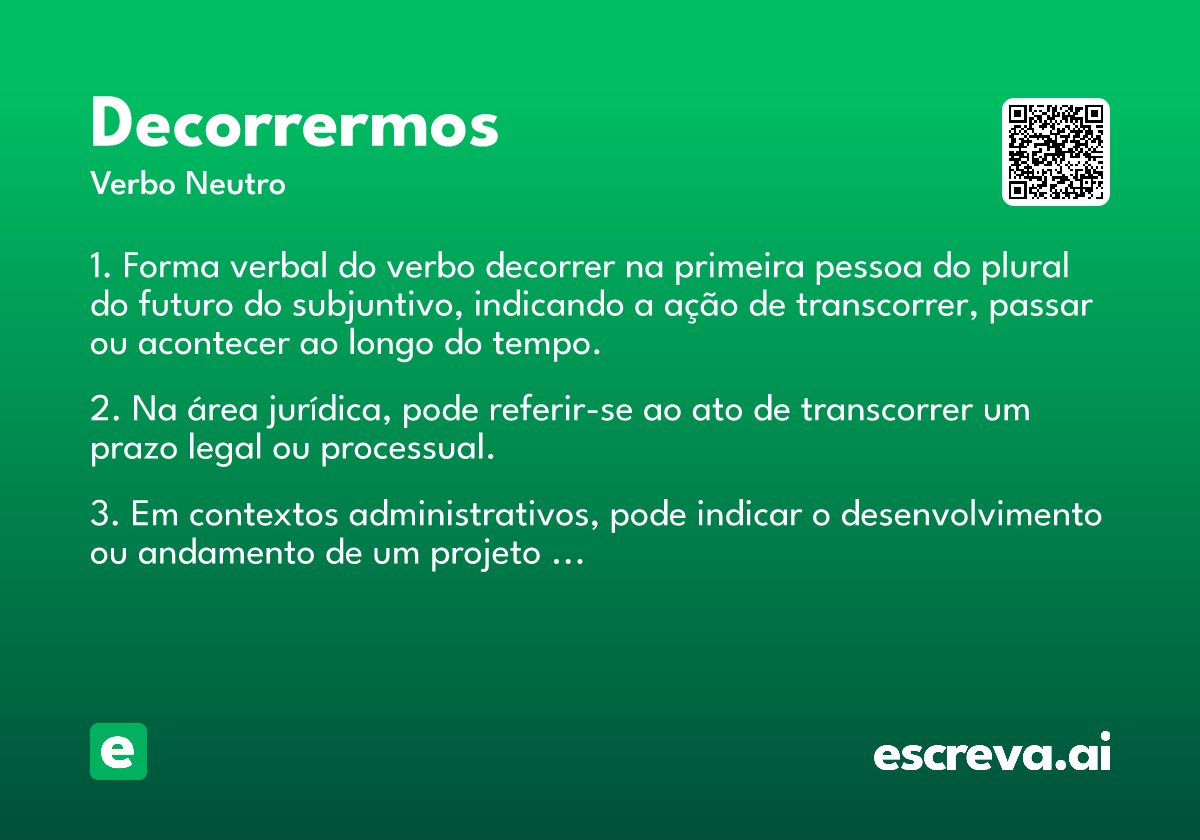 Decorrermos
Verbo Neutro

1. Forma verbal do verbo decorrer na primeira pessoa do plural do futuro do subjuntivo, indicando a ação de transcorrer, passar ou acontecer ao longo do tempo.

2. Na área jurídica, pode referir-se ao ato de transcorrer um prazo legal ou processual.

3. Em contextos administrativos, pode indicar o desenvolvimento ou andamento de um projeto ...

e

escreva.ai